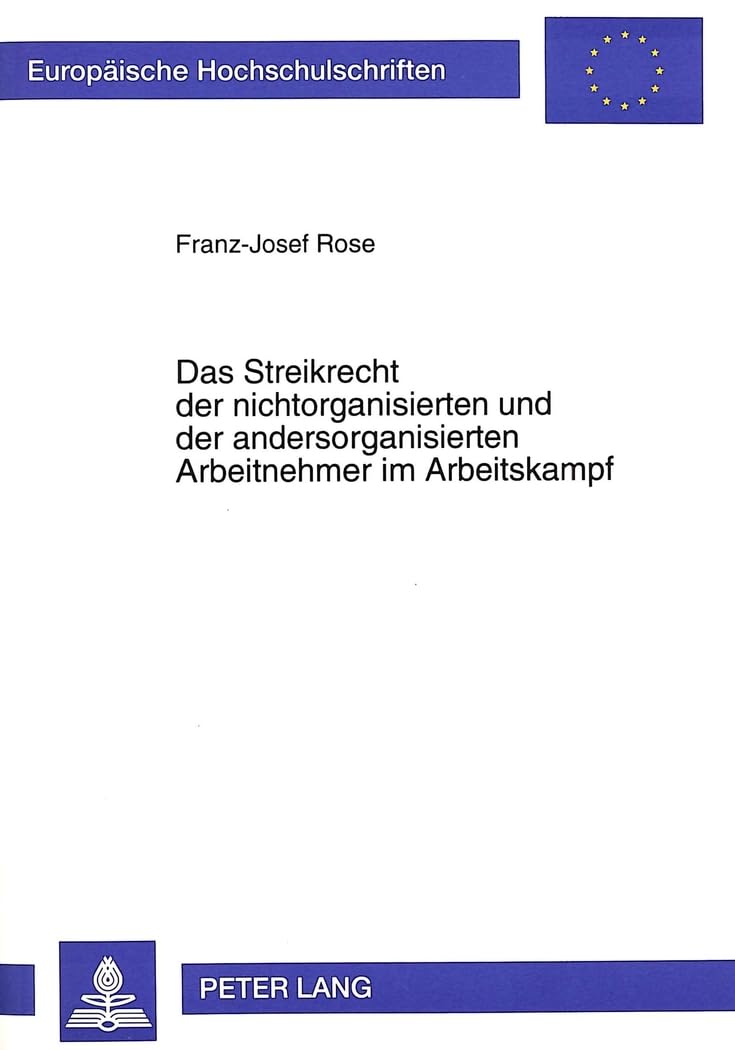 Europäische Hochschulschriften

Franz-Josef Rose

Das Streikrecht
der nichtorganisierten und
der andersorganisierten
Arbeitnehmer im Arbeitskampf

PETER LANG